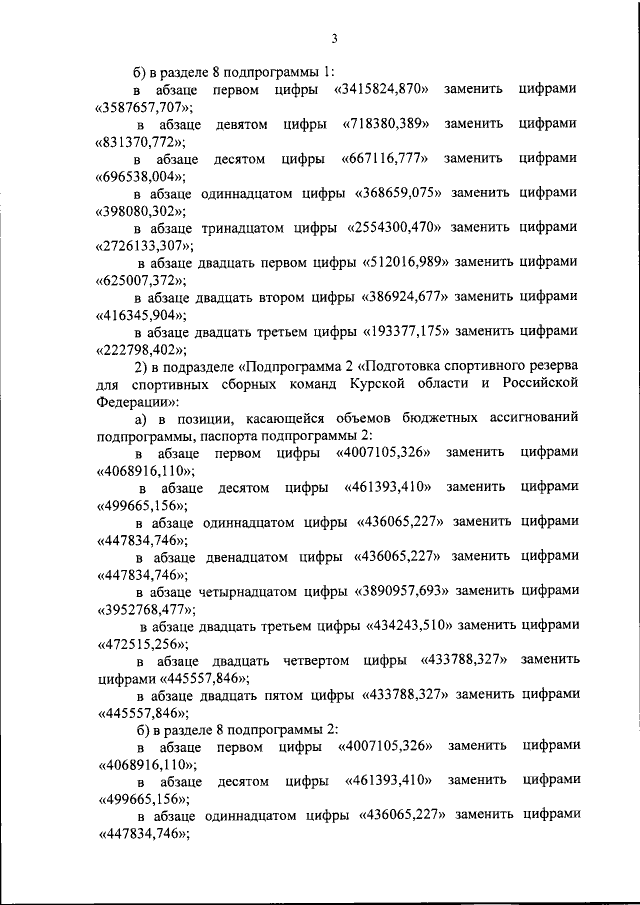 3

б) в разделе 8 подпрограммы 1:

в абзаце первом цифры «3415824,870» заменить цифрами «3587657,707»;

в абзаце девятом цифры «718380,389» заменить цифрами «831370,772»;

в абзаце десятом цифры «667116,777» заменить цифрами «696538,004»;

в абзаце одиннадцатом цифры «368659,075» заменить цифрами «398080,302»;

в абзаце тринадцатом цифры «2554300,470» заменить цифрами «2726133,307»;

в абзаце двадцать первом цифры «512016,989» заменить цифрами «625007,372»;

в абзаце двадцать втором цифры «386924,677» заменить цифрами «416345,904»;

в абзаце двадцать третьем цифры «193377,175» заменить цифрами «222798,402»;

2) в подразделе «Подпрограмма 2 «Подготовка спортивного резерва для спортивных сборных команд Курской области и Российской Федерации»:

а) в позиции, касающейся объемов бюджетных ассигнований подпрограммы, паспорта подпрограммы 2:

в абзаце первом цифры «4007105,326» заменить цифрами «4068916,110»;

в абзаце десятом цифры «461393,410» заменить цифрами «499665,156»;

в абзаце одиннадцатом цифры «436065,227» заменить цифрами «447834,746»;

в абзаце двенадцатом цифры «436065,227» заменить цифрами «447834,746»;

в абзаце четырнадцатом цифры «3890957,693» заменить цифрами «3952768,477»;

в абзаце двадцать третьем цифры «434243,510» заменить цифрами «472515,256»;

в абзаце двадцать четвертом цифры «433788,327» заменить цифрами «445557,846»;

в абзаце двадцать пятом цифры «433788,327» заменить цифрами «445557,846»;

б) в разделе 8 подпрограммы 2:

в абзаце первом цифры «4007105,326» заменить цифрами «4068916,110»;

в абзаце десятом цифры «461393,410» заменить цифрами «499665,156»;

в абзаце одиннадцатом цифры «436065,227» заменить цифрами «447834,746»;